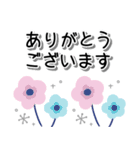 ありがとう
ございます